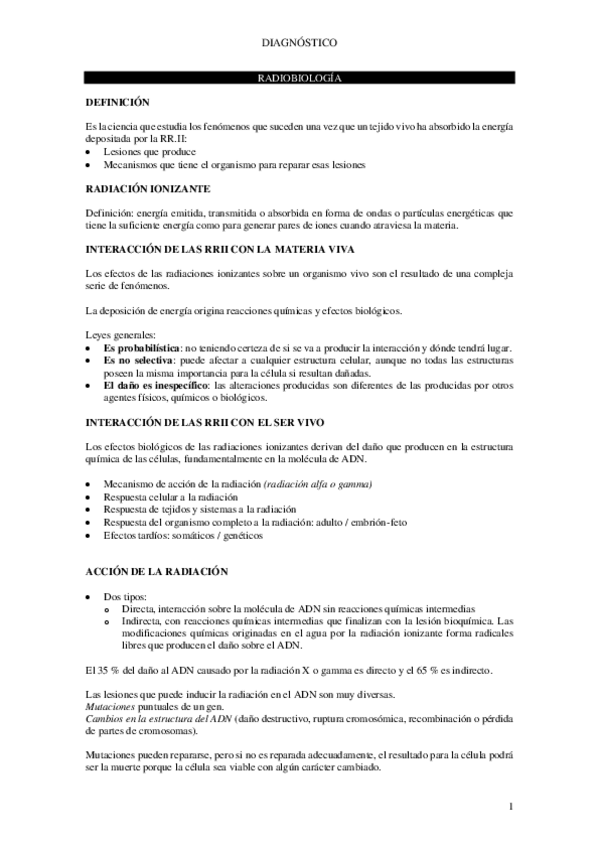 DIAGNÓSTICO

RADIOBIOLOGÍA

DEFINICIÓN

Es la ciencia que estudia los fenómenos que suceden una vez que un tejido vivo ha absorbido la energía depositada por la RR.II:
• Lesiones que produce
• Mecanismos que tiene el organismo para reparar esas lesiones

RADIACIÓN IONIZANTE

Definición: energía emitida, transmitida o absorbida en forma de ondas o partículas energéticas que tiene la suficiente energía como para generar pares de iones cuando atraviesa la materia.

INTERACCIÓN DE LAS RRII CON LA MATERIA VIVA

Los efectos de las radiaciones ionizantes sobre un organismo vivo son el resultado de una compleja serie de fenómenos.

La deposición de energía origina reacciones químicas y efectos biológicos.

Leyes generales:
• Es probabilística: no teniendo certeza de si se va a producir la interacción y dónde tendrá lugar.
• Es no selectiva: puede afectar a cualquier estructura celular, aunque no todas las estructuras poseen la misma importancia para la célula si resultan dañadas.
• El daño es inespecífico: las alteraciones producidas son diferentes de las producidas por otros agentes físicos, químicos o biológicos.

INTERACCIÓN DE LAS RRII CON EL SER VIVO

Los efectos biológicos de las radiaciones ionizantes derivan del daño que producen en la estructura química de las células, fundamentalmente en la molécula de ADN.

• Mecanismo de acción de la radiación (radiación alfa o gamma)
• Respuesta celular a la radiación
• Respuesta de tejidos y sistemas a la radiación
• Respuesta del organismo completo a la radiación: adulto / embrión-feto
• Efectos tardíos: somáticos / genéticos

ACCIÓN DE LA RADIACIÓN

• Dos tipos:
  o Directa, interacción sobre la molécula de ADN sin reacciones químicas intermedias
  o Indirecta, con reacciones químicas intermedias que finalizan con la lesión bioquímica. Las modificaciones químicas originadas en el agua por la radiación ionizante forma radicales libres que producen el daño sobre el ADN.

El 35 % del daño al ADN causado por la radiación X o gamma es directo y el 65 % es indirecto.

Las lesiones que puede inducir la radiación en el ADN son muy diversas.
Mutaciones puntuales de un gen.
Cambios en la estructura del ADN (daño destructivo, ruptura cromosómica, recombinación o pérdida de partes de cromosomas).

Mutaciones pueden repararse, pero si no es reparada adecuadamente, el resultado para la célula podrá ser la muerte porque la célula sea viable con algún carácter cambiado.

1